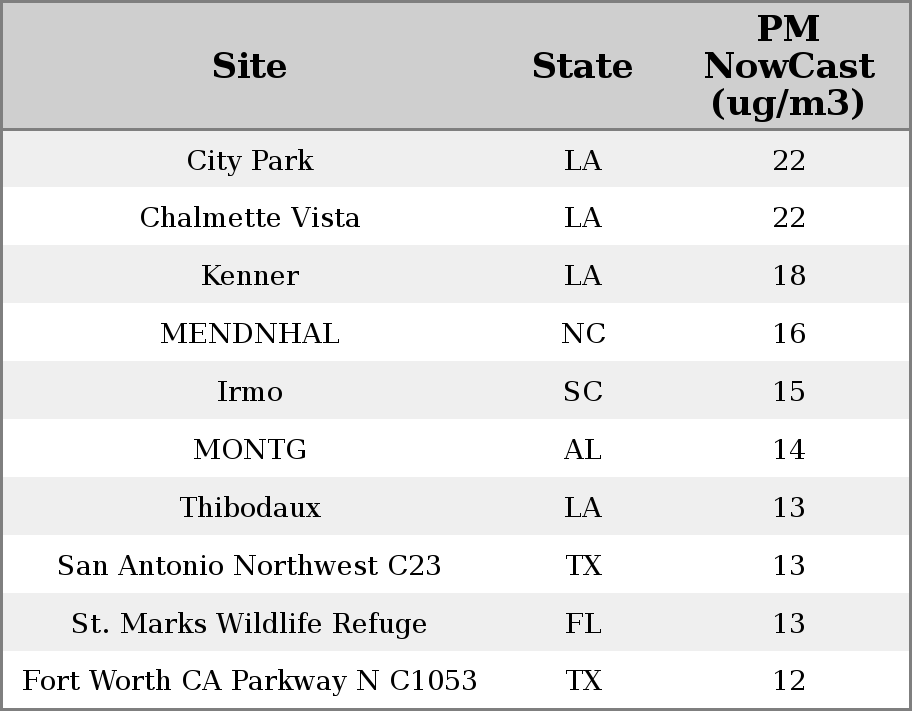 | Site | State | PM NowCast (ug/m3) |
|---|---|---|
| City Park | LA | 22 |
| Chalmette Vista | LA | 22 |
| Kenner | LA | 18 |
| MENDNHAL | NC | 16 |
| Irmo | SC | 15 |
| MONTG | AL | 14 |
| Thibodaux | LA | 13 |
| San Antonio Northwest C23 | TX | 13 |
| St. Marks Wildlife Refuge | FL | 13 |
| Fort Worth CA Parkway N C1053 | TX | 12 |